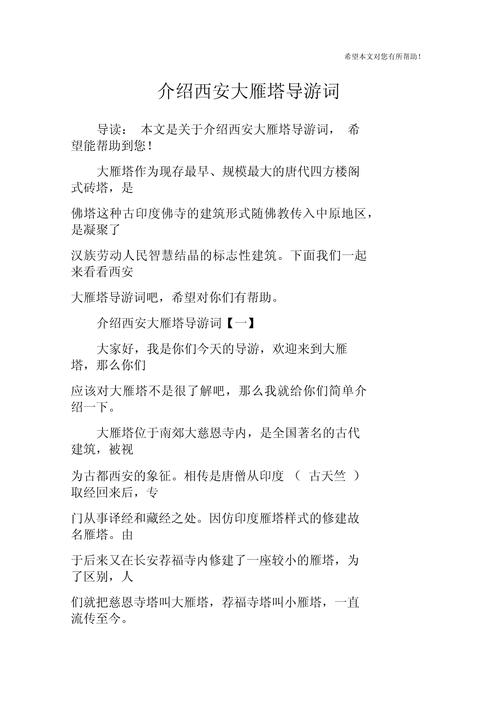 希望本文对您有所帮助！

介绍西安大雁塔导游词

导读： 本文是关于介绍西安大雁塔导游词， 希望能帮助到您！

大雁塔作为现存最早、规模最大的唐代四方楼阁式砖塔，是

佛塔这种古印度佛寺的建筑形式随佛教传入中原地区，是凝聚了

汉族劳动人民智慧结晶的标志性建筑。下面我们一起来看看西安

大雁塔导游词吧，希望对你们有帮助。

介绍西安大雁塔导游词【一】

大家好，我是你们今天的导游，欢迎来到大雁塔，那么你们

应该对大雁塔不是很了解吧，那么我就给你们简单介绍一下。

大雁塔位于南郊大慈恩寺内，是全国著名的古代建筑，被视

为古都西安的象征。相传是唐僧从印度 （ 古天竺 ）取经回来后，专

门从事译经和藏经之处。因仿印度雁塔样式的修建故名雁塔。由

于后来又在长安荐福寺内修建了一座较小的雁塔，为了区别，人

们就把慈恩寺塔叫大雁塔，荐福寺塔叫小雁塔，一直流传至今。